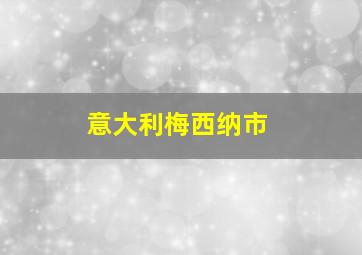 意大利梅西纳市